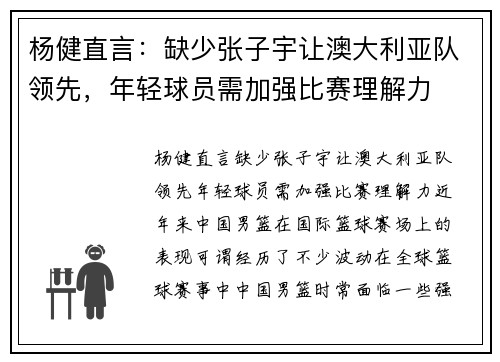 杨健直言：缺少张子宇让澳大利亚队领先，年轻球员需加强比赛理解力

杨健直言缺少张子宇让澳大利亚队领先年轻球员需加强比赛理解力近年来中国男篮在国际篮球赛场上的表现可谓经历了不少波动在全球篮球赛事中中国男篮时常面临一些强